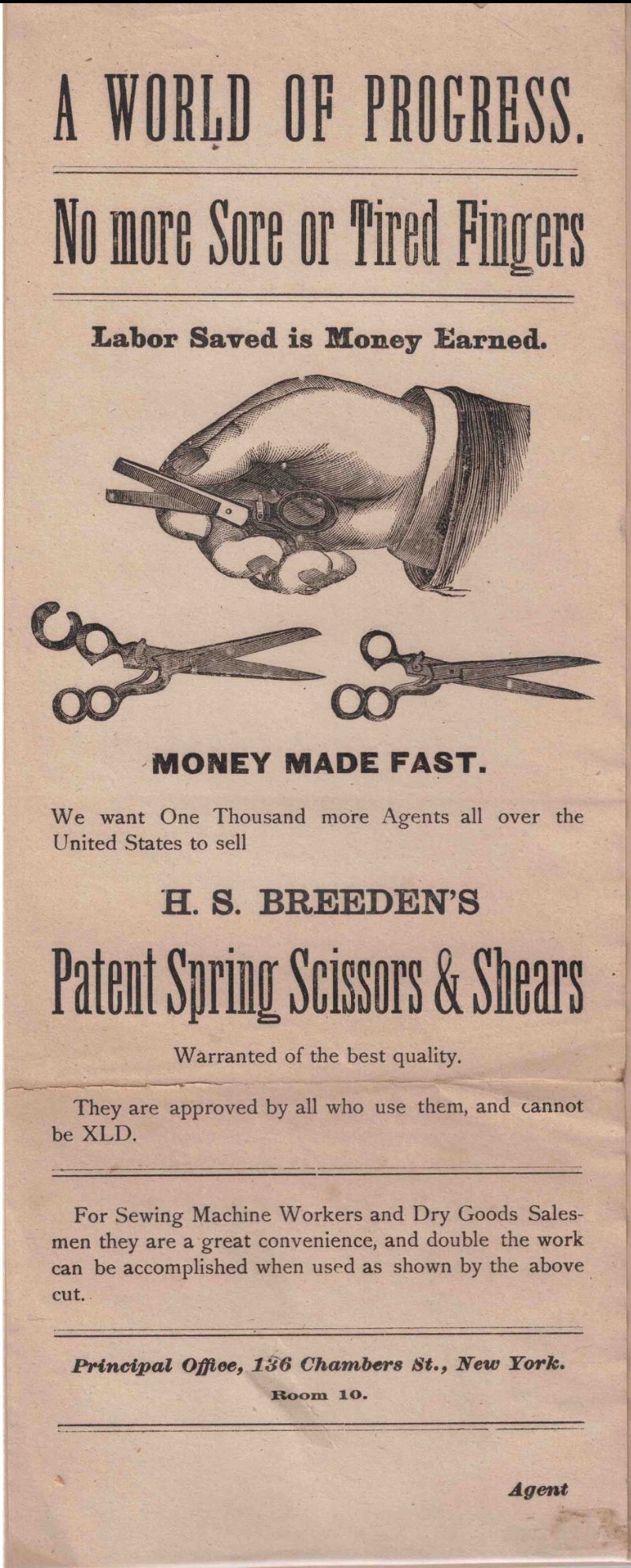 A WORLD OF PROGRESS.

No more Sore or Tired Fingers

Labor Saved is Money Earned.

MONEY MADE FAST.

We want One Thousand more Agents all over the United States to sell

H. S. BREEDEN'S

Patent Spring Scissors & Shears

Warranted of the best quality.

They are approved by all who use them, and cannot be XLD.

For Sewing Machine Workers and Dry Goods Salesmen they are a great convenience, and double the work can be accomplished when used as shown by the above cut.

Principal Office, 136 Chambers St., New York.
Room 10.

Agent